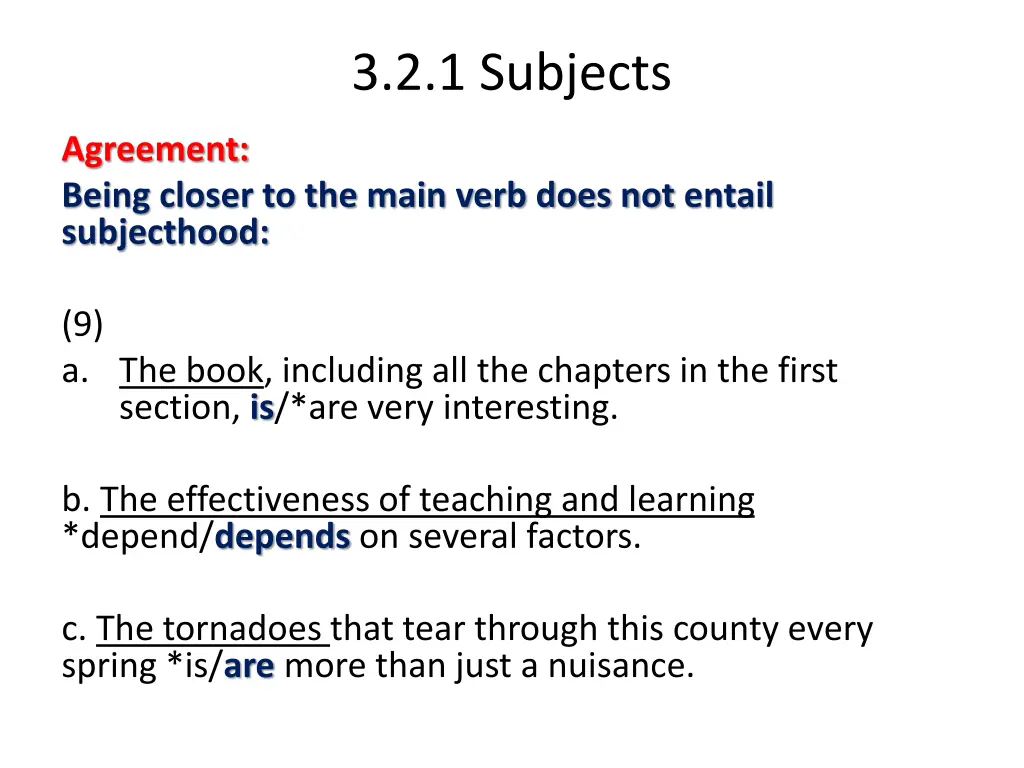 3.2.1 Subjects

Agreement:
Being closer to the main verb does not entail subjecthood:

(9)
a. The book, including all the chapters in the first section, is/*are very interesting.

b. The effectiveness of teaching and learning *depend/depends on several factors.

c. The tornadoes that tear through this county every spring *is/are more than just a nuisance.